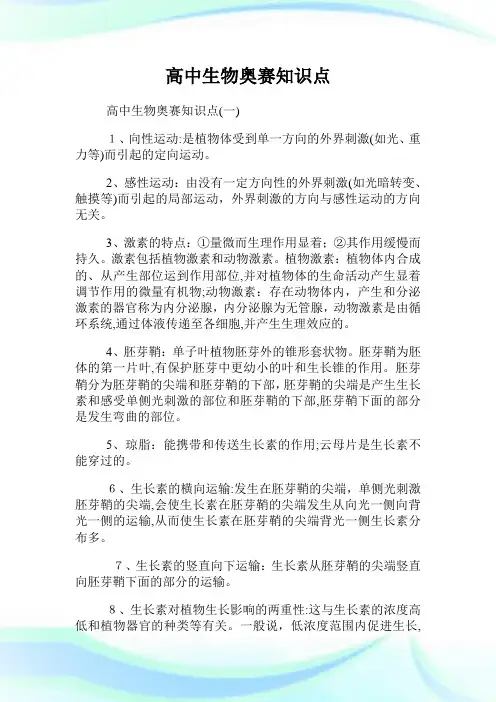 高中生物奥赛知识点

高中生物奥赛知识点(一)

1、向性运动:是植物体受到单一方向的外界刺激(如光、重力等)而引起的定向运动。

2、感性运动：由没有一定方向性的外界刺激(如光暗转变、触摸等)而引起的局部运动，外界刺激的方向与感性运动的方向无关。

3、激素的特点：①量微而生理作用显着；②其作用缓慢而持久。激素包括植物激素和动物激素。植物激素：植物体内合成的、从产生部位运到作用部位,并对植物体的生命活动产生显着调节作用的微量有机物;动物激素：存在动物体内，产生和分泌激素的器官称为内分泌腺，内分泌腺为无管腺，动物激素是由循环系统,通过体液传递至各细胞,并产生生理效应的。

4、胚芽鞘：单子叶植物胚芽外的锥形套状物。胚芽鞘为胚体的第一片叶,有保护胚芽中更幼小的叶和生长锥的作用。胚芽鞘分为胚芽鞘的尖端和胚芽鞘的下部,胚芽鞘的尖端是产生生长素和感受单侧光刺激的部位和胚芽鞘的下部,胚芽鞘下面的部分是发生弯曲的部位。

5、琼脂：能携带和传送生长素的作用;云母片是生长素不能穿过的。

6、生长素的横向运输:发生在胚芽鞘的尖端，单侧光刺激胚芽鞘的尖端,会使生长素在胚芽鞘的尖端发生从向光一侧向背光一侧的运输,从而使生长素在胚芽鞘的尖端背光一侧生长素分布多。

7、生长素的竖直向下运输：生长素从胚芽鞘的尖端竖直向胚芽鞘下面的部分的运输。

8、生长素对植物生长影响的两重性:这与生长素的浓度高低和植物器官的种类等有关。一般说，低浓度范围内促进生长,